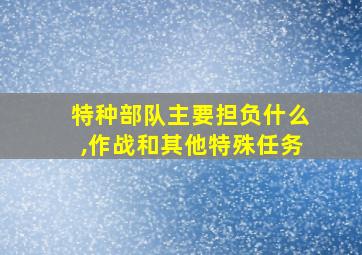 特种部队主要担负什么,作战和其他特殊任务